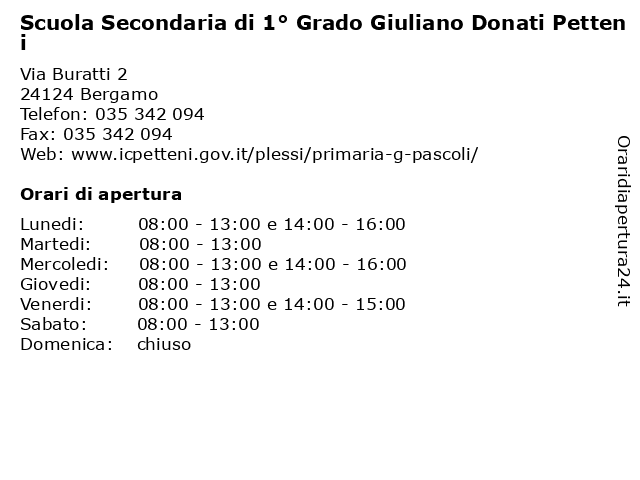 Scuola Secondaria di 1° Grado Giuliano Donati Petteni

Via Buratti 2
24124 Bergamo
Telefon: 035 342 094
Fax: 035 342 094
Web: www.icpetteni.gov.it/plessi/primaria-g-pascoli/

Orari di apertura

| | |
|---|---|
| Lunedi: | 08:00 - 13:00 e 14:00 - 16:00 |
| Martedi: | 08:00 - 13:00 |
| Mercoledi: | 08:00 - 13:00 e 14:00 - 16:00 |
| Giovedi: | 08:00 - 13:00 |
| Venerdi: | 08:00 - 13:00 e 14:00 - 15:00 |
| Sabato: | 08:00 - 13:00 |
| Domenica: | chiuso |

Oraridiapertura24.it